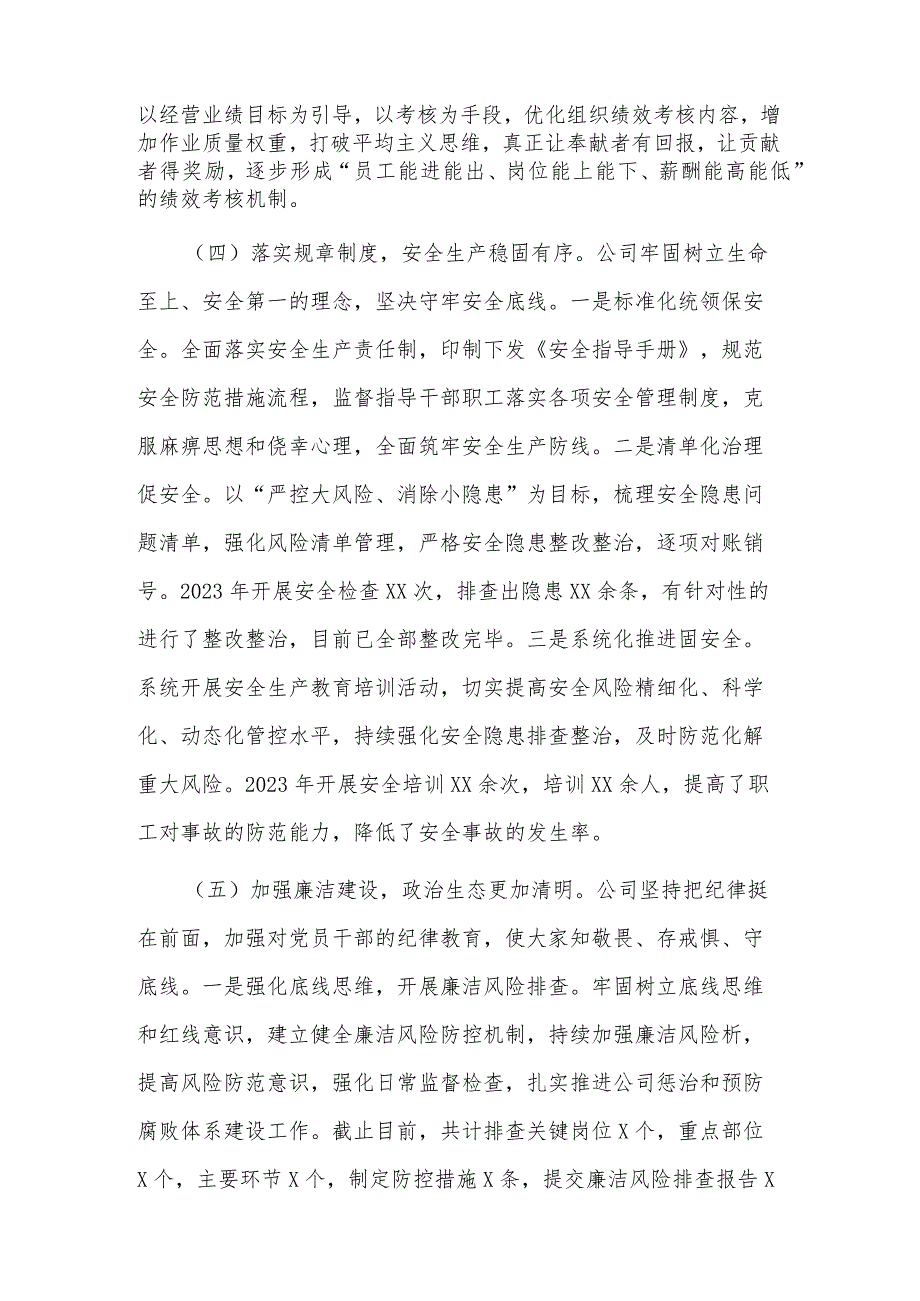 以经营业绩目标为引导，以考核为手段，优化组织绩效考核内容，增加作业质量权重，打破平均主义思维，真正让奉献者有回报，让贡献者得奖励，逐步形成“员工能进能出、岗位能上能下、薪酬能高能低”的绩效考核机制。

（四）落实规章制度，安全生产稳固有序。公司牢固树立生命至上、安全第一的理念，坚决守牢安全底线。一是标准化统领保安全。全面落实安全生产责任制，印制下发《安全指导手册》，规范安全防范措施流程，监督指导干部职工落实各项安全管理制度，克服麻痹思想和侥幸心理，全面筑牢安全生产防线。二是清单化治理促安全。以“严控大风险、消除小隐患”为目标，梳理安全隐患问题清单，强化风险清单管理，严格安全隐患整改整治，逐项对账销号。2023年开展安全检查XX次，排查出隐患XX余条，有针对性的进行了整改整治，目前已全部整改完毕。三是系统化推进固安全。系统开展安全生产教育培训活动，切实提高安全风险精细化、科学化、动态化管控水平，持续强化安全隐患排查整治，及时防范化解重大风险。2023年开展安全培训XX余次，培训XX余人，提高了职工对事故的防范能力，降低了安全事故的发生率。

（五）加强廉洁建设，政治生态更加清明。公司坚持把纪律挺在前面，加强对党员干部的纪律教育，使大家知敬畏、存戒惧、守底线。一是强化底线思维，开展廉洁风险排查。牢固树立底线思维和红线意识，建立健全廉洁风险防控机制，持续加强廉洁风险析，提高风险防范意识，强化日常监督检查，扎实推进公司惩治和预防腐败体系建设工作。截止目前，共计排查关键岗位X个，重点部位X个，主要环节X个，制定防控措施X条，提交廉洁风险排查报告X